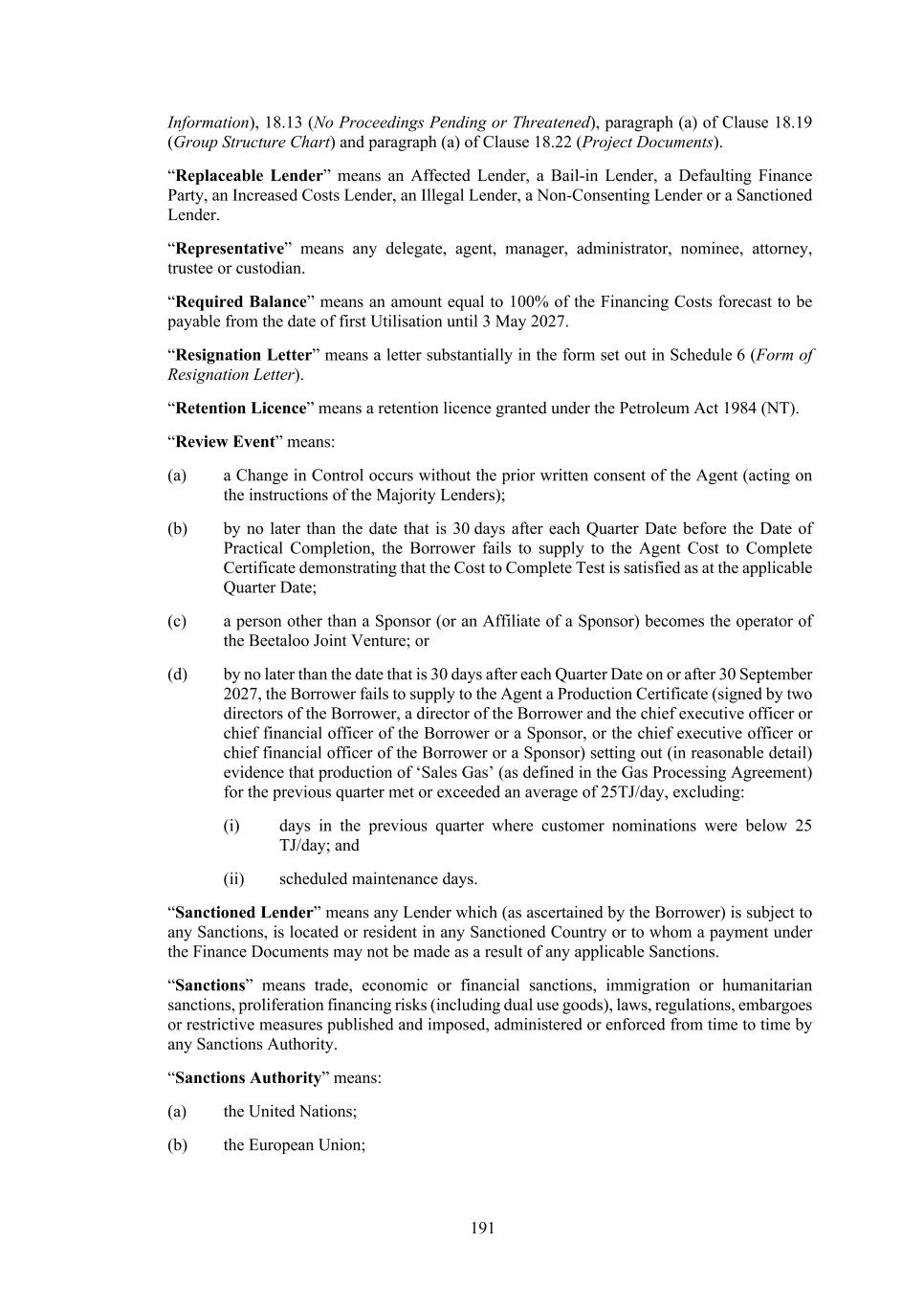 Information), 18.13 (No Proceedings Pending or Threatened), paragraph (a) of Clause 18.19 (Group Structure Chart) and paragraph (a) of Clause 18.22 (Project Documents).

“Replaceable Lender” means an Affected Lender, a Bail-in Lender, a Defaulting Finance Party, an Increased Costs Lender, an Illegal Lender, a Non-Consenting Lender or a Sanctioned Lender.

“Representative” means any delegate, agent, manager, administrator, nominee, attorney, trustee or custodian.

“Required Balance” means an amount equal to 100% of the Financing Costs forecast to be payable from the date of first Utilisation until 3 May 2027.

“Resignation Letter” means a letter substantially in the form set out in Schedule 6 (Form of Resignation Letter).

“Retention Licence” means a retention licence granted under the Petroleum Act 1984 (NT).

“Review Event” means:

(a) a Change in Control occurs without the prior written consent of the Agent (acting on the instructions of the Majority Lenders);

(b) by no later than the date that is 30 days after each Quarter Date before the Date of Practical Completion, the Borrower fails to supply to the Agent Cost to Complete Certificate demonstrating that the Cost to Complete Test is satisfied as at the applicable Quarter Date;

(c) a person other than a Sponsor (or an Affiliate of a Sponsor) becomes the operator of the Beetaloo Joint Venture; or

(d) by no later than the date that is 30 days after each Quarter Date on or after 30 September 2027, the Borrower fails to supply to the Agent a Production Certificate (signed by two directors of the Borrower, a director of the Borrower and the chief executive officer or chief financial officer of the Borrower or a Sponsor, or the chief executive officer or chief financial officer of the Borrower or a Sponsor) setting out (in reasonable detail) evidence that production of ‘Sales Gas’ (as defined in the Gas Processing Agreement) for the previous quarter met or exceeded an average of 25TJ/day, excluding:

(i) days in the previous quarter where customer nominations were below 25 TJ/day; and

(ii) scheduled maintenance days.

“Sanctioned Lender” means any Lender which (as ascertained by the Borrower) is subject to any Sanctions, is located or resident in any Sanctioned Country or to whom a payment under the Finance Documents may not be made as a result of any applicable Sanctions.

“Sanctions” means trade, economic or financial sanctions, immigration or humanitarian sanctions, proliferation financing risks (including dual use goods), laws, regulations, embargoes or restrictive measures published and imposed, administered or enforced from time to time by any Sanctions Authority.

“Sanctions Authority” means:

(a) the United Nations;

(b) the European Union;

191